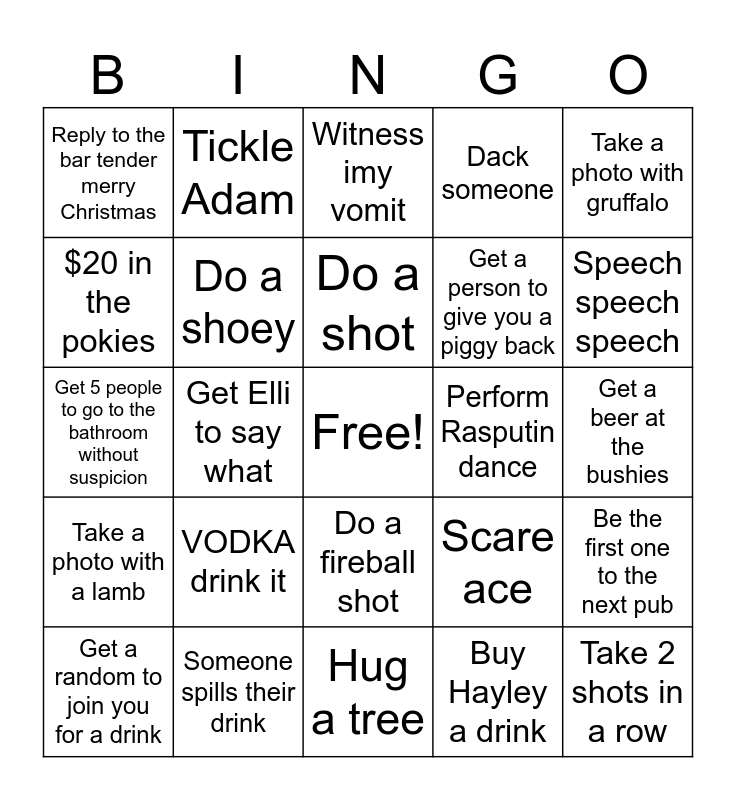 | B | I | N | G | O |
|---|---|---|---|---|
| Reply to the bar tender merry Christmas | Tickle Adam | Witness imy vomit | Dack someone | Take a photo with gruffalo |
| \$20 in the pokies | Do a shoey | Do a shot | Get a person to give you a piggy back | Speech speech speech |
| Get 5 people to go to the bathroom without suspicion | Get Elli to say what | Free! | Perform Rasputin dance | Get a beer at the bushies |
| Take a photo with a lamb | VODKA drink it | Do a fireball shot | Scare ace | Be the first one to the next pub |
| Get a random to join you for a drink | Someone spills their drink | Hug a tree | Buy Hayley a drink | Take 2 shots in a row |